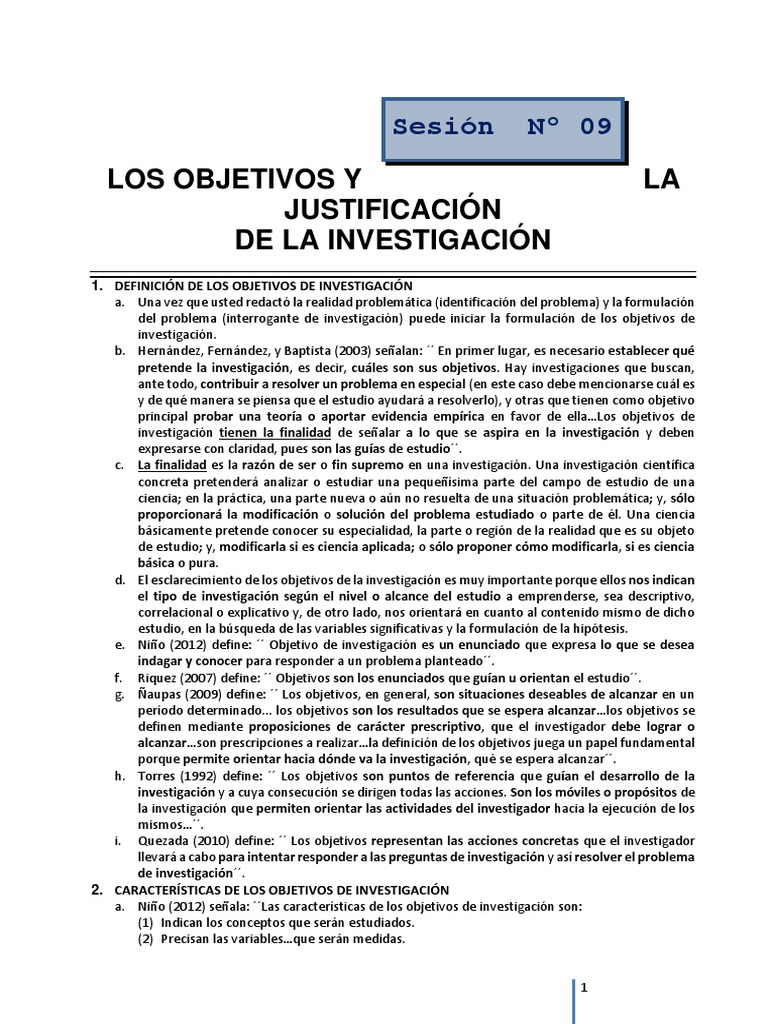 Sesión N° 09

LOS OBJETIVOS Y LA JUSTIFICACIÓN DE LA INVESTIGACIÓN

1. DEFINICIÓN DE LOS OBJETIVOS DE INVESTIGACIÓN

a. Una vez que usted redactó la realidad problemática (identificación del problema) y la formulación del problema (interrogante de investigación) puede iniciar la formulación de los objetivos de investigación.

b. Hernández, Fernández, y Baptista (2003) señalan: ´´ En primer lugar, es necesario establecer qué pretende la investigación, es decir, cuáles son sus objetivos. Hay investigaciones que buscan, ante todo, contribuir a resolver un problema en especial (en este caso debe mencionarse cuál es y de qué manera se piensa que el estudio ayudará a resolverlo), y otras que tienen como objetivo principal probar una teoría o aportar evidencia empírica en favor de ella…Los objetivos de investigación tienen la finalidad de señalar a lo que se aspira en la investigación y deben expresarse con claridad, pues son las guías de estudio´´.

c. La finalidad es la razón de ser o fin supremo en una investigación. Una investigación científica concreta pretenderá analizar o estudiar una pequeñísima parte del campo de estudio de una ciencia; en la práctica, una parte nueva o aún no resuelta de una situación problemática; y, sólo proporcionará la modificación o solución del problema estudiado o parte de él. Una ciencia básicamente pretende conocer su especialidad, la parte o región de la realidad que es su objeto de estudio; y, modificarla si es ciencia aplicada; o sólo proponer cómo modificarla, si es ciencia básica o pura.

d. El esclarecimiento de los objetivos de la investigación es muy importante porque ellos nos indican el tipo de investigación según el nivel o alcance del estudio a emprenderse, sea descriptivo, correlacional o explicativo y, de otro lado, nos orientará en cuanto al contenido mismo de dicho estudio, en la búsqueda de las variables significativas y la formulación de la hipótesis.

e. Niño (2012) define: ´´ Objetivo de investigación es un enunciado que expresa lo que se desea indagar y conocer para responder a un problema planteado´´.

f. Riquez (2007) define: ´´ Objetivos son los enunciados que guían u orientan el estudio´´.

g. Ñaupas (2009) define: ´´ Los objetivos, en general, son situaciones deseables de alcanzar en un período determinado… los objetivos son los resultados que se espera alcanzar…los objetivos se definen mediante proposiciones de carácter prescriptivo, que el investigador debe lograr o alcanzar…son prescripciones a realizar…la definición de los objetivos juega un papel fundamental porque permite orientar hacia dónde va la investigación, qué se espera alcanzar´´.

h. Torres (1992) define: ´´ Los objetivos son puntos de referencia que guían el desarrollo de la investigación y a cuya consecución se dirigen todas las acciones. Son los móviles o propósitos de la investigación que permiten orientar las actividades del investigador hacia la ejecución de los mismos…´´.

i. Quezada (2010) define: ´´ Los objetivos representan las acciones concretas que el investigador llevará a cabo para intentar responder a las preguntas de investigación y así resolver el problema de investigación´´.

2. CARACTERÍSTICAS DE LOS OBJETIVOS DE INVESTIGACIÓN

a. Niño (2012) señala: ´´Las características de los objetivos de investigación son:
(1) Indican los conceptos que serán estudiados.
(2) Precisan las variables…que serán medidas.

1